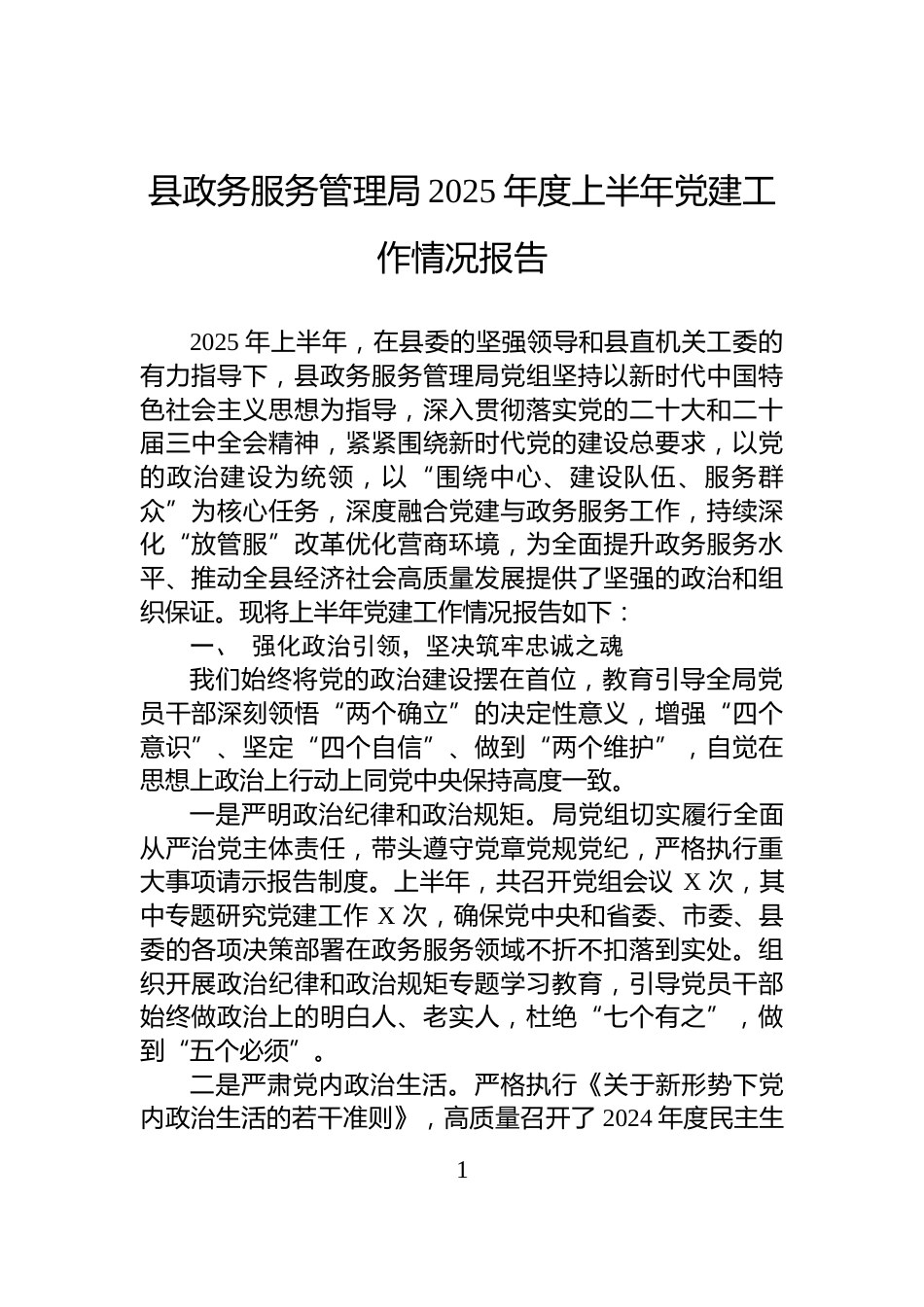 县政务服务管理局 2025 年度上半年党建工作情况报告

2025 年上半年，在县委的坚强领导和县直机关工委的有力指导下，县政务服务管理局党组坚持以新时代中国特色社会主义思想为指导，深入贯彻落实党的二十大和二十届三中全会精神，紧紧围绕新时代党的建设总要求，以党的政治建设为统领，以“围绕中心、建设队伍、服务群众”为核心任务，深度融合党建与政务服务工作，持续深化“放管服”改革优化营商环境，为全面提升政务服务水平、推动全县经济社会高质量发展提供了坚强的政治和组织保证。现将上半年党建工作情况报告如下：

一、 强化政治引领，坚决筑牢忠诚之魂

我们始终将党的政治建设摆在首位，教育引导全局党员干部深刻领悟“两个确立”的决定性意义，增强“四个意识”、坚定“四个自信”、做到“两个维护”，自觉在思想上政治上行动上同党中央保持高度一致。

一是严明政治纪律和政治规矩。局党组切实履行全面从严治党主体责任，带头遵守党章党规党纪，严格执行重大事项请示报告制度。上半年，共召开党组会议 X 次，其中专题研究党建工作 X 次，确保党中央和省委、市委、县委的各项决策部署在政务服务领域不折不扣落到实处。组织开展政治纪律和政治规矩专题学习教育，引导党员干部始终做政治上的明白人、老实人，杜绝“七个有之”，做到“五个必须”。

二是严肃党内政治生活。严格执行《关于新形势下党内政治生活的若干准则》，高质量召开了 2024 年度民主生

1